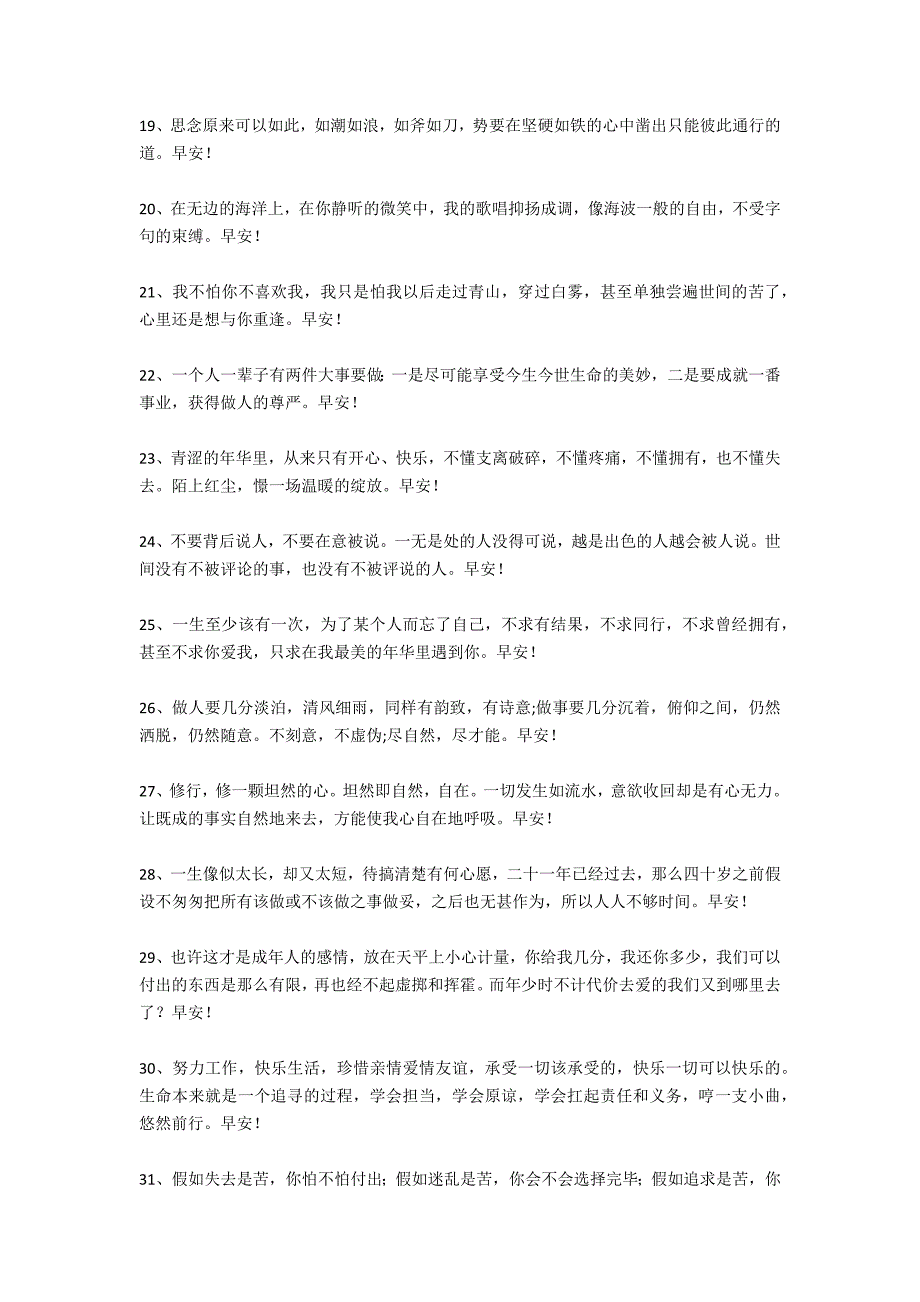 19、思念原来可以如此，如潮如浪，如斧如刀，势要在坚硬如铁的心中凿出只能彼此通行的道。早安！

20、在无边的海洋上，在你静听的微笑中，我的歌唱抑扬成调，像海波一般的自由，不受字句的束缚。早安！

21、我不怕你不喜欢我，我只是怕我以后走过青山，穿过白雾，甚至单独尝遍世间的苦了，心里还是想与你重逢。早安！

22、一个人一辈子有两件大事要做：一是尽可能享受今生今世生命的美妙，二是要成就一番事业，获得做人的尊严。早安！

23、青涩的年华里，从来只有开心、快乐，不懂支离破碎，不懂疼痛，不懂拥有，也不懂失去。陌上红尘，憬一场温暖的绽放。早安！

24、不要背后说人，不要在意被说。一无是处的人没得可说，越是出色的人越会被人说。世间没有不被评论的事，也没有不被评说的人。早安！

25、一生至少该有一次，为了某个人而忘了自己，不求有结果，不求同行，不求曾经拥有，甚至不求你爱我，只求在我最美的年华里遇到你。早安！

26、做人要几分淡泊，清风细雨，同样有韵致，有诗意;做事要几分沉着，俯仰之间，仍然洒脱，仍然随意。不刻意，不虚伪;尽自然，尽才能。早安！

27、修行，修一颗坦然的心。坦然即自然，自在。一切发生如流水，意欲收回却是有心无力。让既成的事实自然地来去，方能使我心自在地呼吸。早安！

28、一生像似太长，却又太短，待搞清楚有何心愿，二十一年已经过去，那么四十岁之前假设不匆匆把所有该做或不该做之事做妥，之后也无甚作为，所以人人不够时间。早安！

29、也许这才是成年人的感情，放在天平上小心计量，你给我几分，我还你多少，我们可以付出的东西是那么有限，再也经不起虚掷和挥霍。而年少时不计代价去爱的我们又到哪里去了？早安！

30、努力工作，快乐生活，珍惜亲情爱情友谊，承受一切该承受的，快乐一切可以快乐的。生命本来就是一个追寻的过程，学会担当，学会原谅，学会扛起责任和义务，哼一支小曲，悠然前行。早安！

31、假如失去是苦，你怕不怕付出；假如迷乱是苦，你会不会选择完毕；假如追求是苦，你